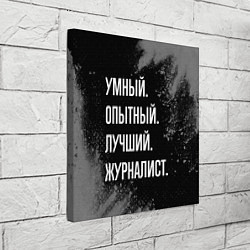 УМНЫЙ.
ОПЫТНЫЙ.
ЛУЧШИЙ.
ЖУРНАЛИСТ.